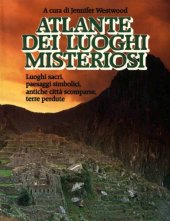 A cura di Jennifer Westwood

ATLANTE DEI LUOGHI MISTERIOSI

Luoghi sacri, paesaggi simbolici, antiche città scomparse, terre perdute